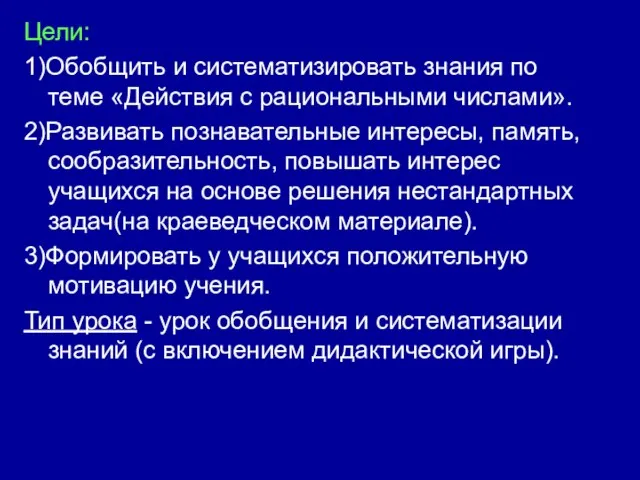 Цели:

1)Обобщить и систематизировать знания по теме «Действия с рациональными числами».

2)Развивать познавательные интересы, память, сообразительность, повышать интерес учащихся на основе решения нестандартных задач(на краеведческом материале).

3)Формировать у учащихся положительную мотивацию учения.

Тип урока - урок обобщения и систематизации знаний (с включением дидактической игры).